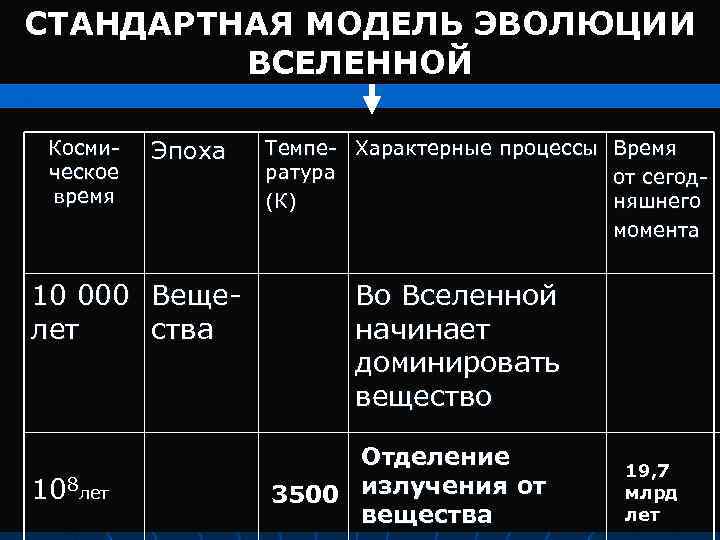 СТАНДАРТНАЯ МОДЕЛЬ ЭВОЛЮЦИИ ВСЕЛЕННОЙ

| Космическое время | Эпоха | Температура (К) | Характерные процессы | Время от сегодняшнего момента |
|---|---|---|---|---|
| 10 000 лет | Вещества | | Во Вселенной начинает доминировать вещество | |
| $10^8$лет | | 3500 | Отделение излучения от вещества | 19,7 млрд лет |